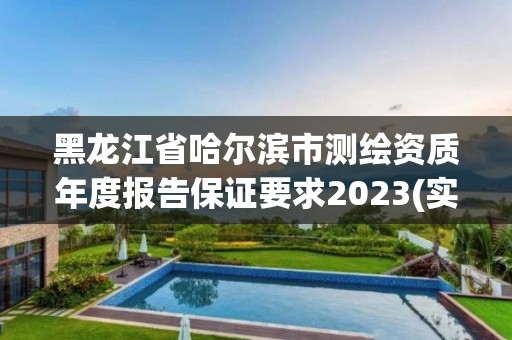 黑龙江省哈尔滨市测绘资质年度报告保证要求2023(实